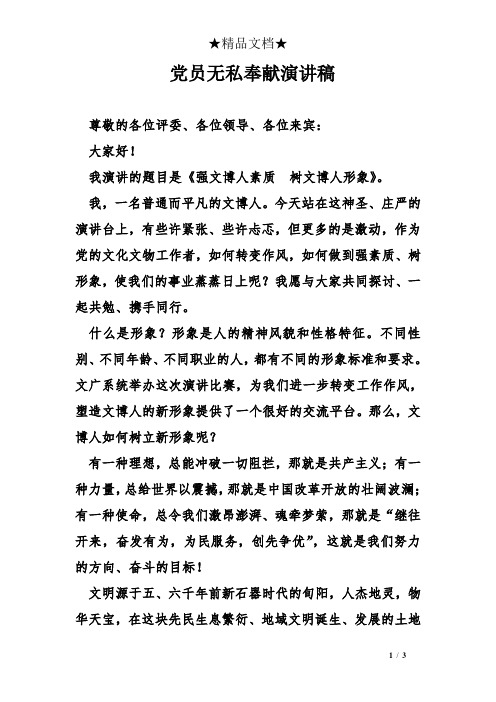 ★精品文档★

党员无私奉献演讲稿

尊敬的各位评委、各位领导、各位来宾：

大家好！

我演讲的题目是《强文博人素质　树文博人形象》。

我，一名普通而平凡的文博人。今天站在这神圣、庄严的演讲台上，有些许紧张、些许忐忑，但更多的是激动，作为党的文化文物工作者，如何转变作风，如何做到强素质、树形象，使我们的事业蒸蒸日上呢？我愿与大家共同探讨、一起共勉、携手同行。

什么是形象？形象是人的精神风貌和性格特征。不同性别、不同年龄、不同职业的人，都有不同的形象标准和要求。文广系统举办这次演讲比赛，为我们进一步转变工作作风，塑造文博人的新形象提供了一个很好的交流平台。那么，文博人如何树立新形象呢？

有一种理想，总能冲破一切阻拦，那就是共产主义；有一种力量，总给世界以震撼，那就是中国改革开放的壮阔波澜；有一种使命，总令我们激昂澎湃、魂牵梦萦，那就是“继往开来，奋发有为，为民服务，创先争优”，这就是我们努力的方向、奋斗的目标！

文明源于五、六千年前新石器时代的旬阳，人杰地灵，物华天宝，在这块先民生息繁衍、地域文明诞生、发展的土地

1 / 3